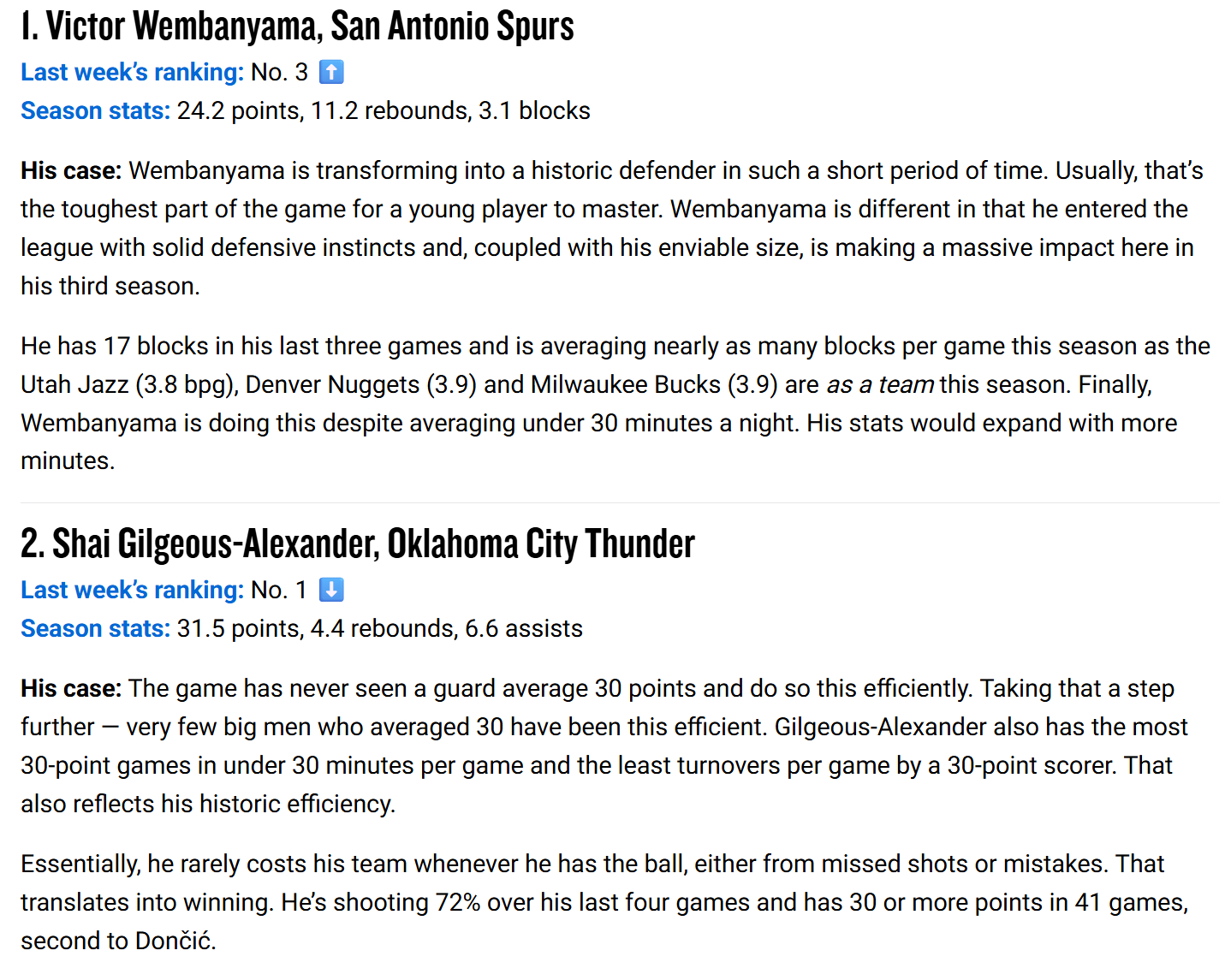 1. Victor Wembanyama, San Antonio Spurs
Last week's ranking: No. 3 ⬆️
Season stats: 24.2 points, 11.2 rebounds, 3.1 blocks

His case: Wembanyama is transforming into a historic defender in such a short period of time. Usually, that's the toughest part of the game for a young player to master. Wembanyama is different in that he entered the league with solid defensive instincts and, coupled with his enviable size, is making a massive impact here in his third season.

He has 17 blocks in his last three games and is averaging nearly as many blocks per game this season as the Utah Jazz (3.8 bpg), Denver Nuggets (3.9) and Milwaukee Bucks (3.9) are as a team this season. Finally, Wembanyama is doing this despite averaging under 30 minutes a night. His stats would expand with more minutes.

2. Shai Gilgeous-Alexander, Oklahoma City Thunder
Last week's ranking: No. 1 ⬇️
Season stats: 31.5 points, 4.4 rebounds, 6.6 assists

His case: The game has never seen a guard average 30 points and do so this efficiently. Taking that a step further — very few big men who averaged 30 have been this efficient. Gilgeous-Alexander also has the most 30-point games in under 30 minutes per game and the least turnovers per game by a 30-point scorer. That also reflects his historic efficiency.

Essentially, he rarely costs his team whenever he has the ball, either from missed shots or mistakes. That translates into winning. He's shooting 72% over his last four games and has 30 or more points in 41 games, second to Dončić.